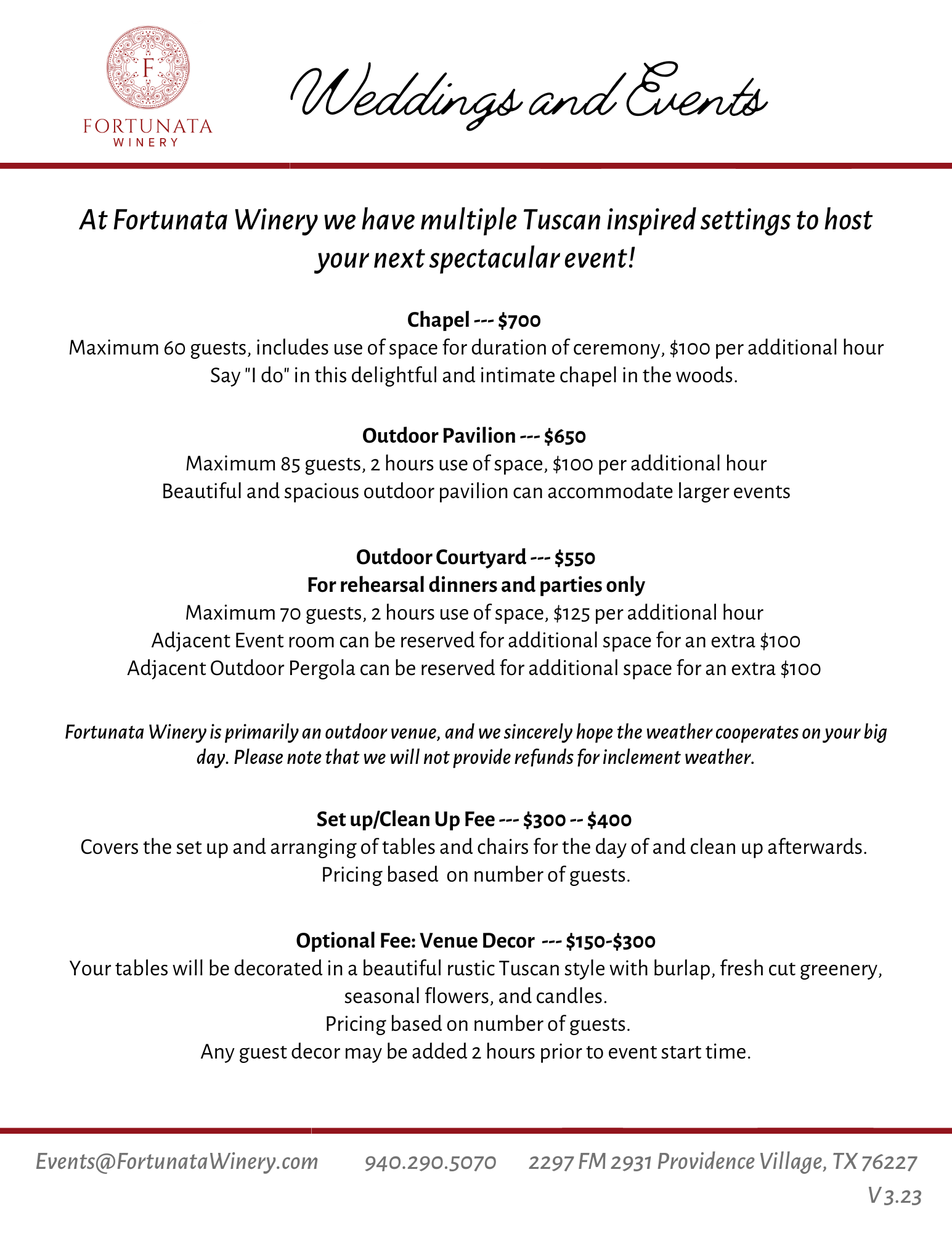 F
FORTUNATA
WINERY

Weddings and Events

At Fortunata Winery we have multiple Tuscan inspired settings to host your next spectacular event!

Chapel --- $700
Maximum 60 guests, includes use of space for duration of ceremony, $100 per additional hour
Say "I do" in this delightful and intimate chapel in the woods.

Outdoor Pavilion --- $650
Maximum 85 guests, 2 hours use of space, $100 per additional hour
Beautiful and spacious outdoor pavilion can accommodate larger events

Outdoor Courtyard --- $550
For rehearsal dinners and parties only
Maximum 70 guests, 2 hours use of space, $125 per additional hour
Adjacent Event room can be reserved for additional space for an extra $100
Adjacent Outdoor Pergola can be reserved for additional space for an extra $100

Fortunata Winery is primarily an outdoor venue, and we sincerely hope the weather cooperates on your big day. Please note that we will not provide refunds for inclement weather.

Set up/Clean Up Fee --- $300 -- $400
Covers the set up and arranging of tables and chairs for the day of and clean up afterwards.
Pricing based on number of guests.

Optional Fee: Venue Decor --- $150-$300
Your tables will be decorated in a beautiful rustic Tuscan style with burlap, fresh cut greenery, seasonal flowers, and candles.
Pricing based on number of guests.
Any guest decor may be added 2 hours prior to event start time.

Events@FortunataWinery.com 940.290.5070 2297 FM 2931 Providence Village, TX 76227
V 3.23